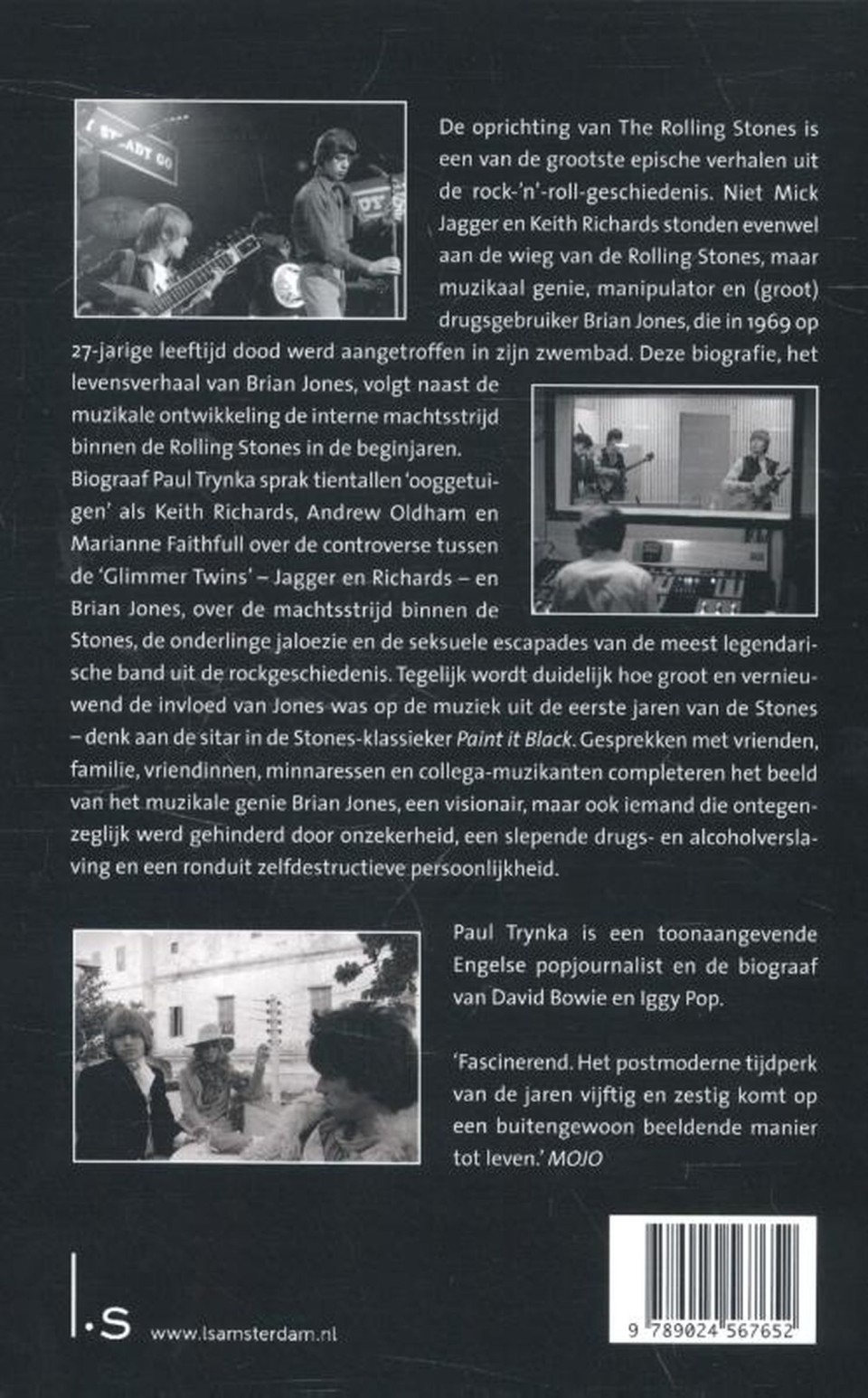 De oprichting van The Rolling Stones is een van de grootste epische verhalen uit de rock-'n'-roll-geschiedenis. Niet Mick Jagger en Keith Richards stonden evenwel aan de wieg van de Rolling Stones, maar muzikaal genie, manipulator en (groot) drugsgebruiker Brian Jones, die in 1969 op 27-jarige leeftijd dood werd aangetroffen in zijn zwembad. Deze biografie, het levensverhaal van Brian Jones, volgt naast de muzikale ontwikkeling de interne machtsstrijd binnen de Rolling Stones in de beginjaren. Biograaf Paul Trynka sprak tientallen 'ooggetuigen' als Keith Richards, Andrew Oldham en Marianne Faithfull over de controverse tussen de 'Glimmer Twins' – Jagger en Richards – en Brian Jones, over de machtsstrijd binnen de Stones, de onderlinge jaloezie en de seksuele escapades van de meest legendarische band uit de rockgeschiedenis. Tegelijk wordt duidelijk hoe groot en vernieuwend de invloed van Jones was op de muziek uit de eerste jaren van de Stones – denk aan de sitar in de Stones-klassieker Paint it Black. Gesprekken met vrienden, familie, vriendinnen, minnaressen en collega-muzikanten completeren het beeld van het muzikale genie Brian Jones, een visionair, maar ook iemand die ontegenzeglijk werd gehinderd door onzekerheid, een slepende drugs- en alcoholverslaving en een ronduit zelfdestructieve persoonlijkheid.

Paul Trynka is een toonaangevende Engelse popjournalist en de biograaf van David Bowie en Iggy Pop.

'Fascinerend. Het postmoderne tijdperk van de jaren vijftig en zestig komt op een buitengewoon beeldende manier tot leven.' MOJO

l.s www.lsamsterdam.nl

9 789024 567652